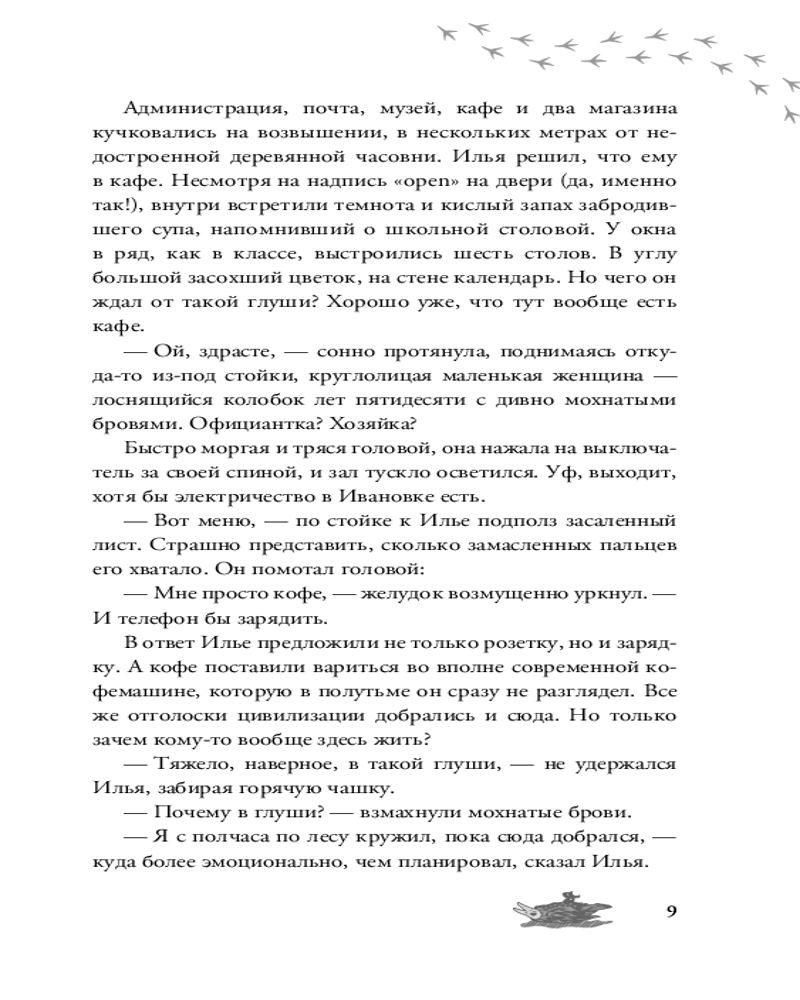 Администрация, почта, музей, кафе и два магазина кучковались на возвышении, в нескольких метрах от недостроенной деревянной часовни. Илья решил, что ему в кафе. Несмотря на надпись «open» на двери (да, именно так!), внутри встретили темнота и кислый запах забродившего супа, напомнивший о школьной столовой. У окна в ряд, как в классе, выстроились шесть столов. В углу большой засохший цветок, на стене календарь. Но чего он ждал от такой глуши? Хорошо уже, что тут вообще есть кафе.

— Ой, здрасте, — сонно протянула, поднимаясь откуда-то из-под стойки, круглолицая маленькая женщина — лоснящийся колобок лет пятидесяти с дивно мохнатыми бровями. Официантка? Хозяйка?

Быстро моргая и тряся головой, она нажала на выключатель за своей спиной, и зал тускло осветился. Уф, выходит, хотя бы электричество в Ивановке есть.

— Вот меню, — по стойке к Илье подполз засаленный лист. Страшно представить, сколько замасленных пальцев его хватало. Он помотал головой:

— Мне просто кофе, — желудок возмущенно уркнул. — И телефон бы зарядить.

В ответ Илье предложили не только розетку, но и зарядку. А кофе поставили вариться во вполне современной кофемашине, которую в полутьме он сразу не разглядел. Все же отголоски цивилизации добрались и сюда. Но только зачем кому-то вообще здесь жить?

— Тяжело, наверное, в такой глуши, — не удержался Илья, забирая горячую чашку.

— Почему в глуши? — взмахнули мохнатые брови.

— Я с полчаса по лесу кружил, пока сюда добрался, — куда более эмоционально, чем планировал, сказал Илья.

9